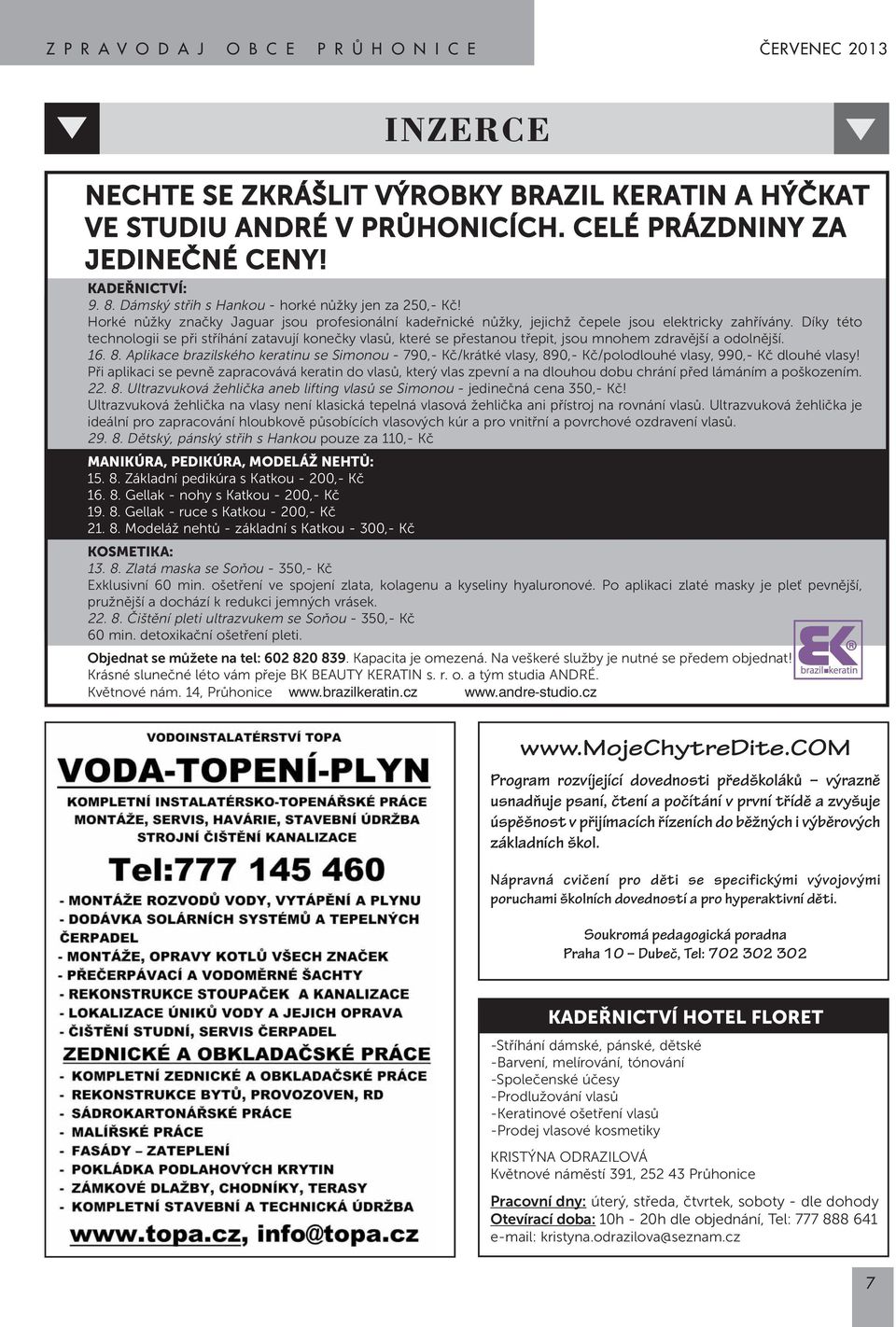 ZPRAVODAJ OBCE PRŮHONICE

ČERVENEC 2013

INZERCE

NECHTE SE ZKRÁŠLIT VÝROBKY BRAZIL KERATIN A HÝČKAT VE STUDIU ANDRÉ V PRŮHONICÍCH. CELÉ PRÁZDNINY ZA JEDINEČNÉ CENY!

KADEŘNICTVÍ:
9. 8. Dámský střih s Hankou - horké nůžky jen za 250,- Kč!
Horké nůžky značky Jaguar jsou profesionální kadeřnické nůžky, jejichž čepele jsou elektricky zahřívány. Díky této technologii se při stříhání zatavují konečky vlasů, které se přestanou třepit, jsou mnohem zdravější a odolnější.
16. 8. Aplikace brazilského keratinu se Simonou - 790,- Kč/krátké vlasy, 890,- Kč/polodlouhé vlasy, 990,- Kč dlouhé vlasy!
Při aplikaci se pevně zapracovává keratin do vlasů, který vlas zpevní a na dlouhou dobu chrání před lámáním a poškozením.
22. 8. Ultrazvuková žehlička aneb lifting vlasů se Simonou - jedinečná cena 350,- Kč!
Ultrazvuková žehlička na vlasy není klasická tepelná vlasová žehlička ani přístroj na rovnání vlasů. Ultrazvuková žehlička je ideální pro zapracování hloubkově působících vlasových kúr a pro vnitřní a povrchové ozdravení vlasů.
29. 8. Dětský, pánský střih s Hankou pouze za 110,- Kč

MANIKÚRA, PEDIKÚRA, MODELÁŽ NEHTŮ:
15. 8. Základní pedikúra s Katkou - 200,- Kč
16. 8. Gellak - nohy s Katkou - 200,- Kč
19. 8. Gellak - ruce s Katkou - 200,- Kč
21. 8. Modeláž nehtů - základní s Katkou - 300,- Kč

KOSMETIKA:
13. 8. Zlatá maska se Soňou - 350,- Kč
Exklusivní 60 min. ošetření ve spojení zlata, kolagenu a kyseliny hyaluronové. Po aplikaci zlaté masky je pleť pevnější, pružnější a dochází k redukci jemných vrásek.
22. 8. Čištění pleti ultrazvukem se Soňou - 350,- Kč
60 min. detoxikační ošetření pleti.

Objednat se můžete na tel: 602 820 839. Kapacita je omezená. Na veškeré služby je nutné se předem objednat!
Krásné slunečné léto vám přeje BK BEAUTY KERATIN s. r. o. a tým studia ANDRÉ.
Květnové nám. 14, Průhonice www.brazilkeratin.cz www.andre-studio.cz

BK ® brazil keratin

VODOINSTALATÉRSTVÍ TOPA
VODA-TOPENÍ-PLYN
KOMPLETNÍ INSTALATÉRSKO-TOPENÁŘSKÉ PRÁCE
MONTÁŽE, SERVIS, HAVÁRIE, STAVEBNÍ ÚDRŽBA
STROJNÍ ČIŠTĚNÍ KANALIZACE
Tel:777 145 460
- MONTÁŽE ROZVODŮ VODY, VYTÁPĚNÍ A PLYNU
- DODÁVKA SOLÁRNÍCH SYSTÉMŮ A TEPELNÝCH ČERPADEL
- MONTÁŽE, OPRAVY KOTLŮ VŠECH ZNAČEK
- PŘEČERPÁVACÍ A VODOMĚRNÉ ŠACHTY
- REKONSTRUKCE STOUPAČEK A KANALIZACE
- LOKALIZACE ÚNIKŮ VODY A JEJICH OPRAVA
- ČIŠTĚNÍ STUDNÍ, SERVIS ČERPADEL
ZEDNICKÉ A OBKLADAČSKÉ PRÁCE
- KOMPLETNÍ ZEDNICKÉ A OBKLADAČSKÉ PRÁCE
- REKONSTRUKCE BYTŮ, PROVOZOVEN, RD
- SÁDROKARTONÁŘSKÉ PRÁCE
- MALÍŘSKÉ PRÁCE
- FASÁDY – ZATEPLENÍ
- POKLÁDKA PODLAHOVÝCH KRYTIN
- ZÁMKOVÉ DLAŽBY, CHODNÍKY, TERASY
- KOMPLETNÍ STAVEBNÍ A TECHNICKÁ ÚDRŽBA
www.topa.cz, info@topa.cz

www.MojeChytreDite.COM
Program rozvíjející dovednosti předškoláků – výrazně usnadňuje psaní, čtení a počítání v první třídě a zvyšuje úspěšnost v přijímacích řízeních do běžných i výběrových základních škol.

Nápravná cvičení pro děti se specifickými vývojovými poruchami školních dovedností a pro hyperaktivní děti.

Soukromá pedagogická poradna
Praha 10 – Dubeč, Tel: 702 302 302

KADEŘNICTVÍ HOTEL FLORET
-Stříhání dámské, pánské, dětské
-Barvení, melírování, tónování
-Společenské účesy
-Prodlužování vlasů
-Keratinové ošetření vlasů
-Prodej vlasové kosmetiky

KRISTÝNA ODRAZILOVÁ
Květnové náměstí 391, 252 43 Průhonice

Pracovní dny: úterý, středa, čtvrtek, soboty - dle dohody
Otevírací doba: 10h - 20h dle objednání, Tel: 777 888 641
e-mail: kristyna.odrazilova@seznam.cz

7